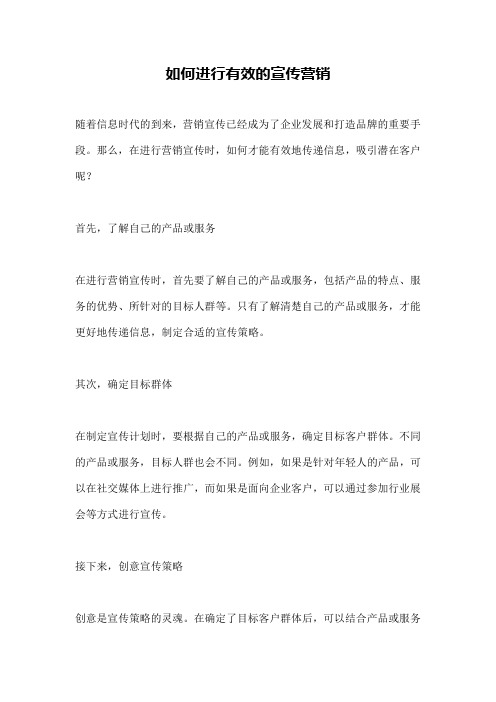 如何进行有效的宣传营销

随着信息时代的到来，营销宣传已经成为了企业发展和打造品牌的重要手段。那么，在进行营销宣传时，如何才能有效地传递信息，吸引潜在客户呢？

首先，了解自己的产品或服务

在进行营销宣传时，首先要了解自己的产品或服务，包括产品的特点、服务的优势、所针对的目标人群等。只有了解清楚自己的产品或服务，才能更好地传递信息，制定合适的宣传策略。

其次，确定目标群体

在制定宣传计划时，要根据自己的产品或服务，确定目标客户群体。不同的产品或服务，目标人群也会不同。例如，如果是针对年轻人的产品，可以在社交媒体上进行推广，而如果是面向企业客户，可以通过参加行业展会等方式进行宣传。

接下来，创意宣传策略

创意是宣传策略的灵魂。在确定了目标客户群体后，可以结合产品或服务